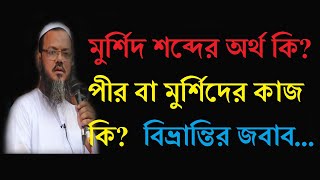 মুর্শিদ শব্দের অর্থ কি?
পীর বা মুর্শিদের কাজ কি? বিভ্রান্তির জবাব...